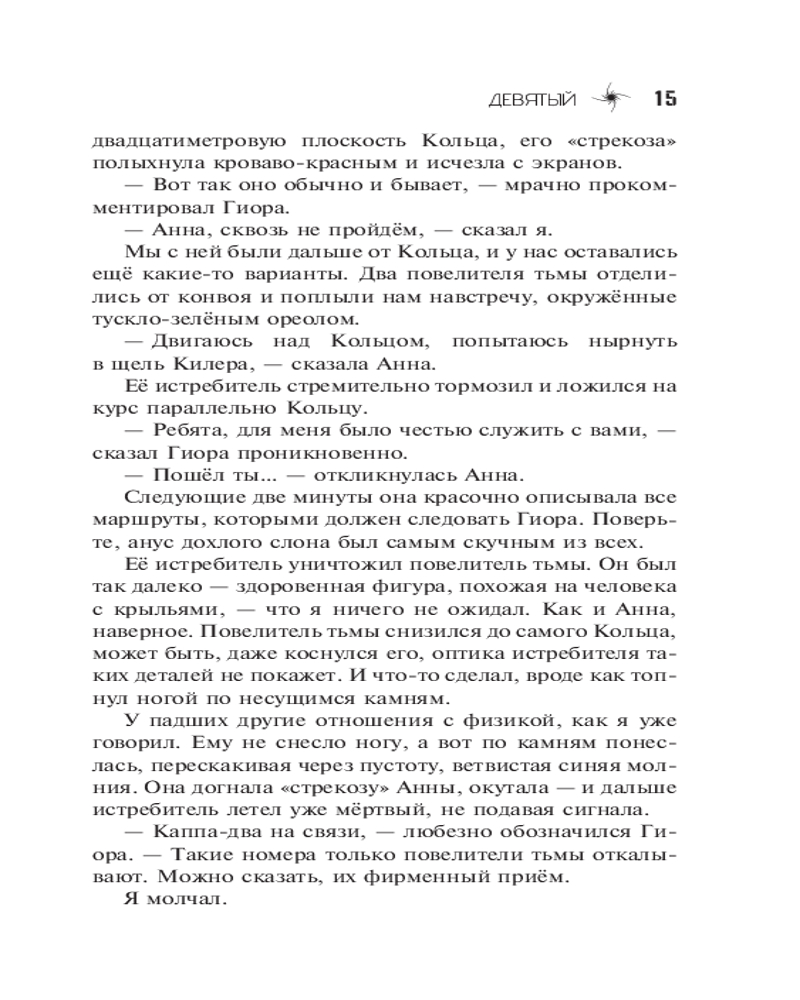 ДЕВЯТЫЙ 15

двадцатиметровую плоскость Кольца, его «стрекоза» полыхнула кроваво-красным и исчезла с экранов.

— Вот так оно обычно и бывает, — мрачно прокомментировал Гиора.

— Анна, сквозь не пройдём, — сказал я.

Мы с ней были дальше от Кольца, и у нас оставались ещё какие-то варианты. Два повелителя тьмы отделились от конвоя и поплыли нам навстречу, окружённые тускло-зелёным ореолом.

— Двигаюсь над Кольцом, попытаюсь нырнуть в щель Килера, — сказала Анна.

Её истребитель стремительно тормозил и ложился на курс параллельно Кольцу.

— Ребята, для меня было честью служить с вами, — сказал Гиора проникновенно.

— Пошёл ты... — откликнулась Анна.

Следующие две минуты она красочно описывала все маршруты, которыми должен следовать Гиора. Поверьте, анус дохлого слона был самым скучным из всех.

Её истребитель уничтожил повелитель тьмы. Он был так далеко — здоровенная фигура, похожая на человека с крыльями, — что я ничего не ожидал. Как и Анна, наверное. Повелитель тьмы снизился до самого Кольца, может быть, даже коснулся его, оптика истребителя таких деталей не покажет. И что-то сделал, вроде как топнул ногой по несущимся камням.

У падших другие отношения с физикой, как я уже говорил. Ему не снесло ногу, а вот по камням понеслась, перескакивая через пустоту, ветвистая синяя молния. Она догнала «стрекозу» Анны, окутала — и дальше истребитель летел уже мёртвый, не подавая сигнала.

— Каппа-два на связи, — любезно обозначился Гиора. — Такие номера только повелители тьмы откалывают. Можно сказать, их фирменный приём.

Я молчал.